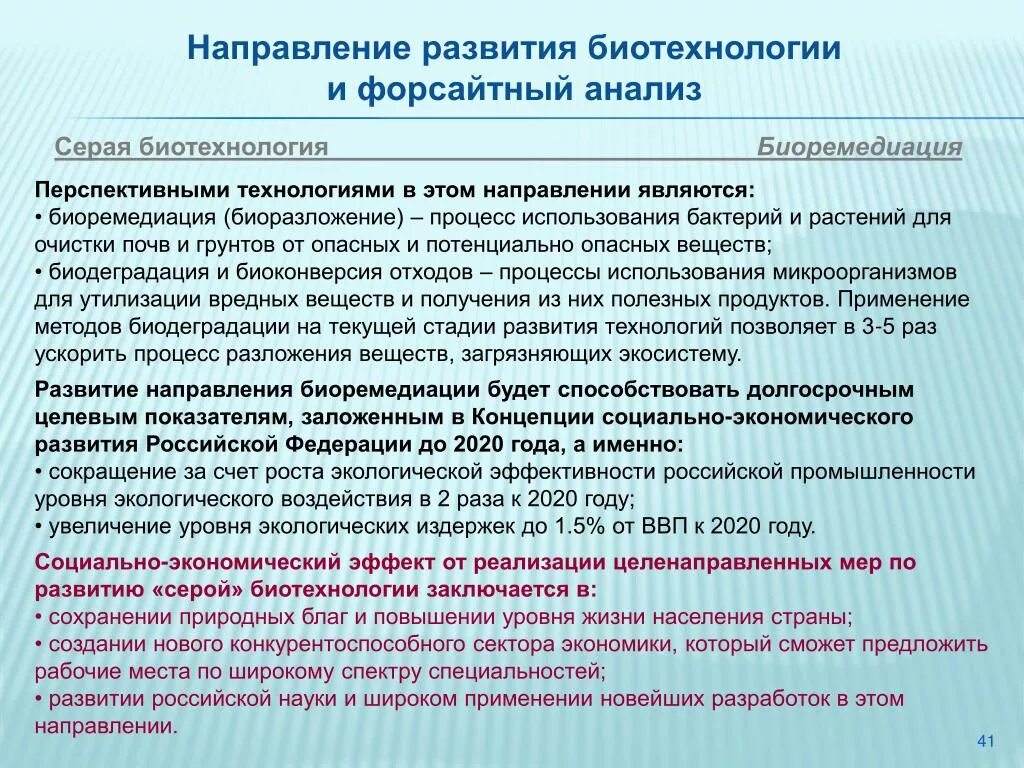 Направление развития биотехнологии и форсайтный анализ

Серая биотехнология Биоремедиация

Перспективными технологиями в этом направлении являются:
• биоремедиация (биоразложение) – процесс использования бактерий и растений для очистки почв и грунтов от опасных и потенциально опасных веществ;
• биодеградация и биоконверсия отходов – процессы использования микроорганизмов для утилизации вредных веществ и получения из них полезных продуктов. Применение методов биодеградации на текущей стадии развития технологий позволяет в 3-5 раз ускорить процесс разложения веществ, загрязняющих экосистему.

Развитие направления биоремедиации будет способствовать долгосрочным целевым показателям, заложенным в Концепции социально-экономического развития Российской Федерации до 2020 года, а именно:
• сокращение за счет роста экологической эффективности российской промышленности уровня экологического воздействия в 2 раза к 2020 году;
• увеличение уровня экологических издержек до 1.5% от ВВП к 2020 году.

Социально-экономический эффект от реализации целенаправленных мер по развитию «серой» биотехнологии заключается в:
• сохранении природных благ и повышении уровня жизни населения страны;
• создании нового конкурентоспособного сектора экономики, который сможет предложить рабочие места по широкому спектру специальностей;
• развитии российской науки и широком применении новейших разработок в этом направлении.

41